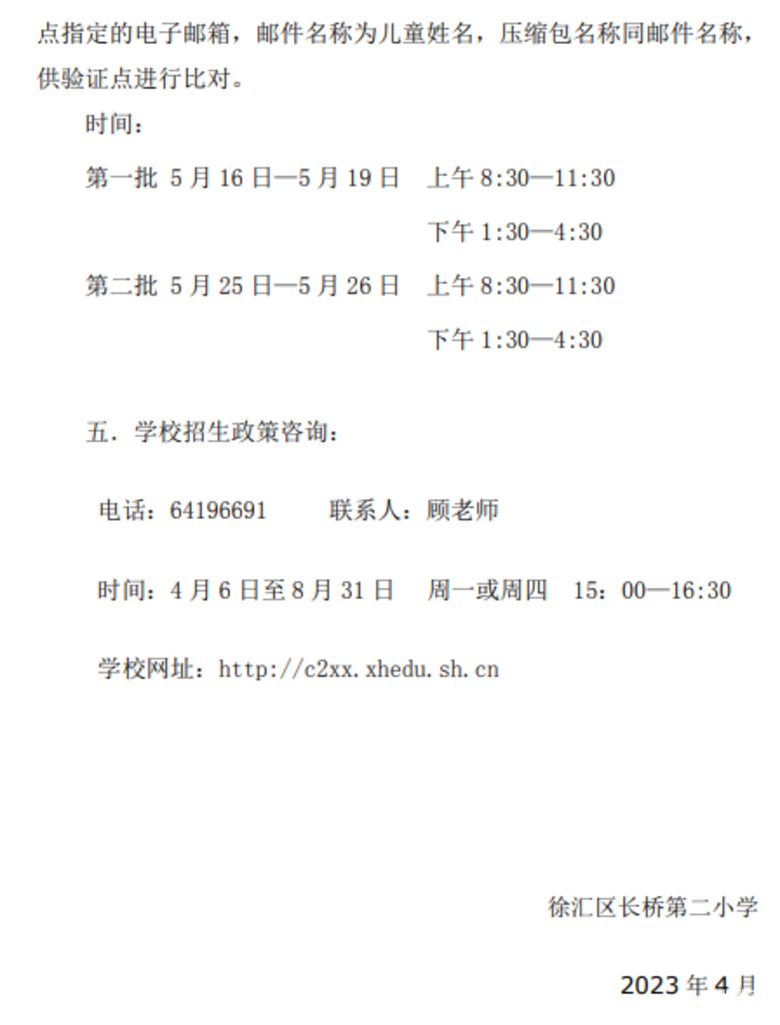 点指定的电子邮箱，邮件名称为儿童姓名，压缩包名称同邮件名称，供验证点进行比对。

时间：

第一批 5 月 16 日—5 月 19 日 上午 8:30—11:30

下午 1:30—4:30

第二批 5 月 25 日—5 月 26 日 上午 8:30—11:30

下午 1:30—4:30

五．学校招生政策咨询：

电话：64196691 联系人：顾老师

时间：4 月 6 日至 8 月 31 日 周一或周四 15：00—16:30

学校网址：http://c2xx.xhedu.sh.cn

徐汇区长桥第二小学

2023 年 4 月